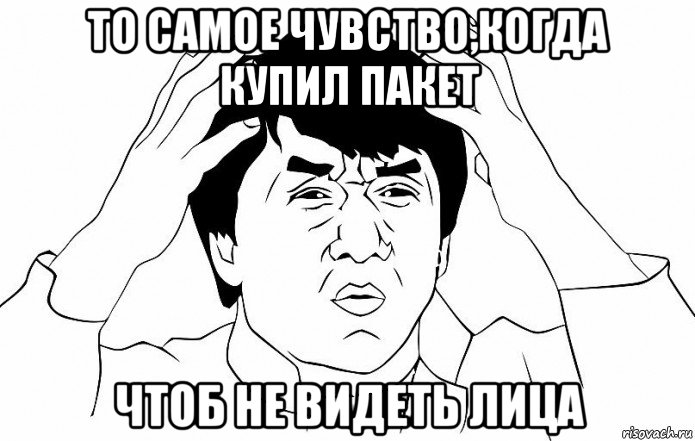 ТО САМОЕ ЧУВСТВО,КОГДА КУПИЛ ПАКЕТ

ЧТОБ НЕ ВИДЕТЬ ЛИЦА

risovach.ru